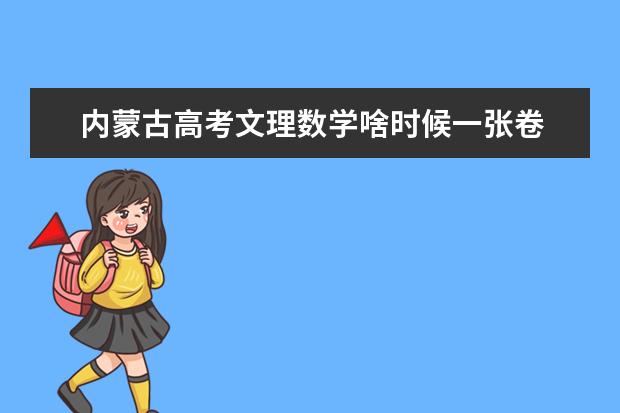 内蒙古高考文理数学啥时候一张卷